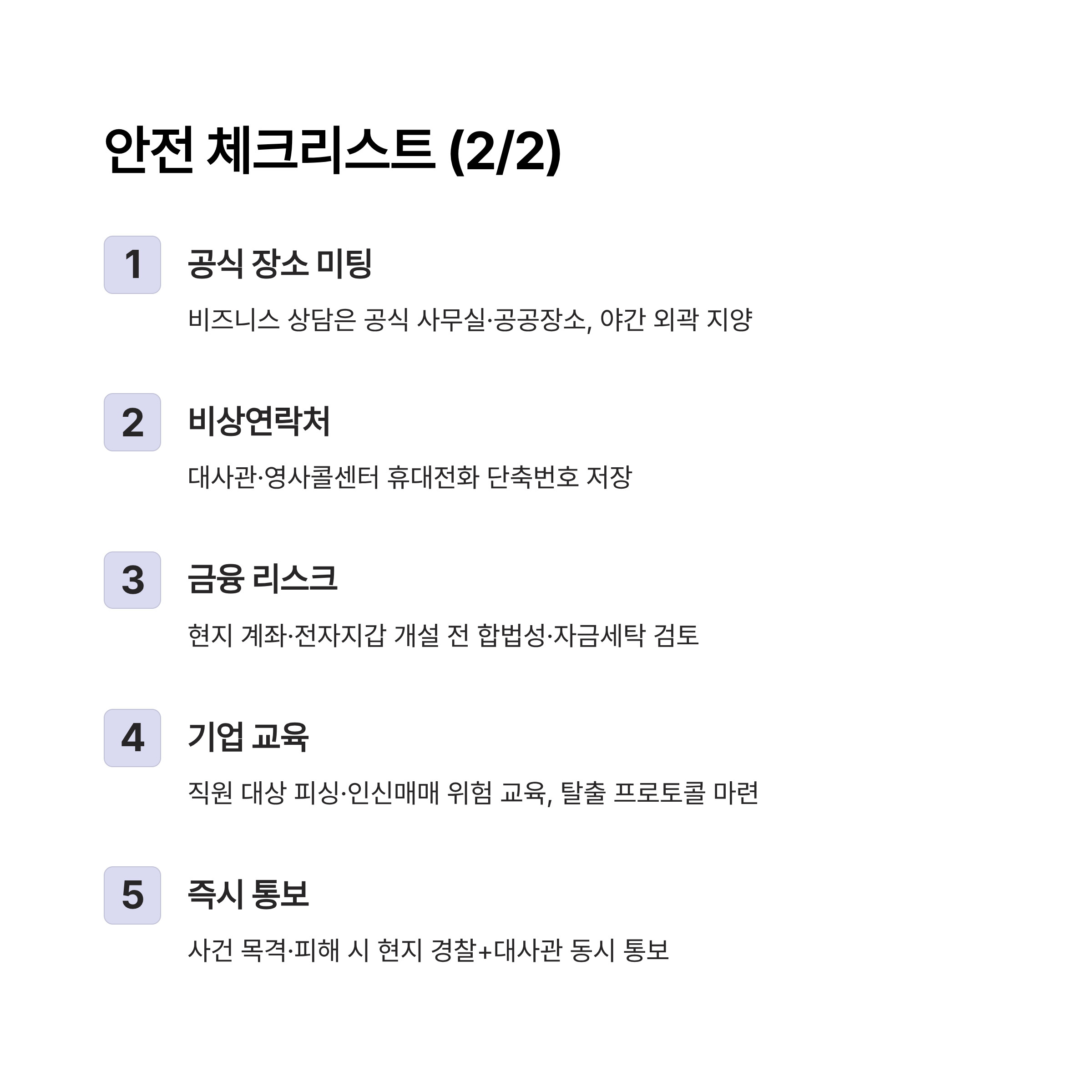 안전 체크리스트 (2/2)

1

공식 장소 미팅

비즈니스 상담은 공식 사무실·공공장소, 야간 외곽 지양

2

비상연락처

대사관·영사콜센터 휴대전화 단축번호 저장

3

금융 리스크

현지 계좌·전자지갑 개설 전 합법성·자금세탁 검토

4

기업 교육

직원 대상 피싱·인신매매 위험 교육, 탈출 프로토콜 마련

5

즉시 통보

사건 목격·피해 시 현지 경찰+대사관 동시 통보